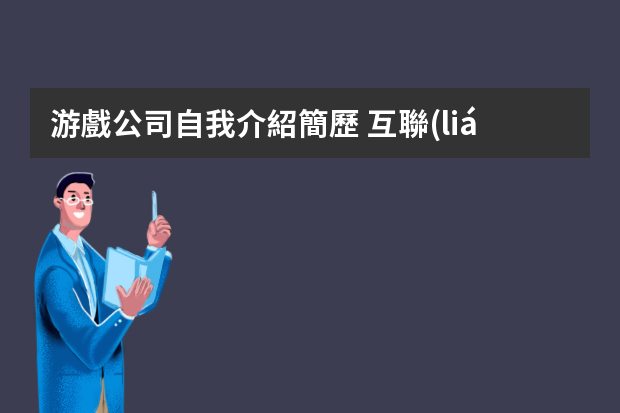 游戲公司自我介紹簡歷 互聯(liá